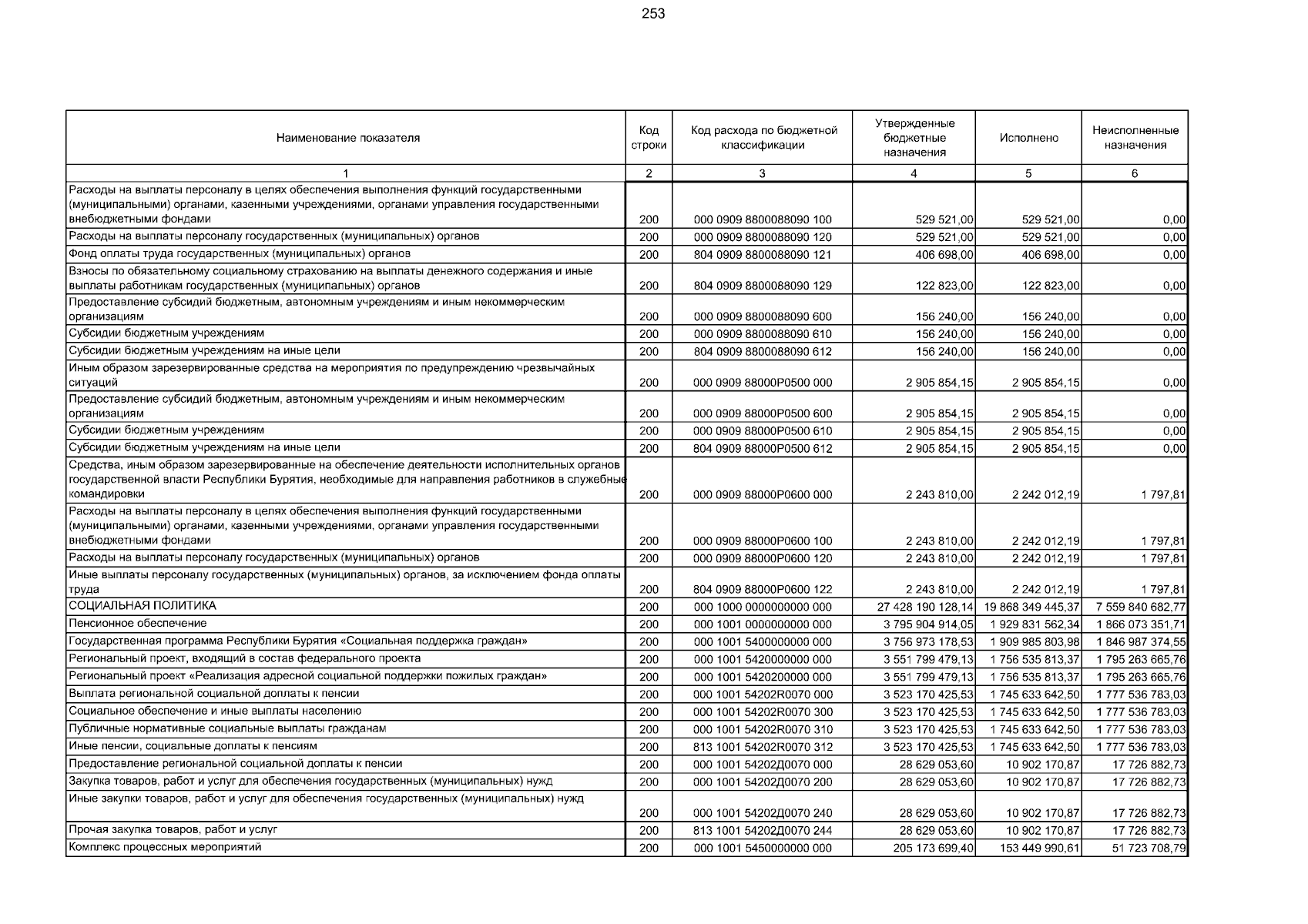 253

| Наименование показателя | Код строки | Код расхода по бюджетной классификации | Утвержденные бюджетные назначения | Исполнено | Неисполненные назначения |
|---|---|---|---|---|---|
| 1 | 2 | 3 | 4 | 5 | 6 |
| Расходы на выплаты персоналу в целях обеспечения выполнения функций государственными (муниципальными) органами, казенными учреждениями, органами управления государственными внебюджетными фондами | 200 | 000 0909 8800088090 100 | 529 521,00 | 529 521,00 | 0,00 |
| Расходы на выплаты персоналу государственных (муниципальных) органов | 200 | 000 0909 8800088090 120 | 529 521,00 | 529 521,00 | 0,00 |
| Фонд оплаты труда государственных (муниципальных) органов | 200 | 804 0909 8800088090 121 | 406 698,00 | 406 698,00 | 0,00 |
| Взносы по обязательному социальному страхованию на выплаты денежного содержания и иные выплаты работникам государственных (муниципальных) органов | 200 | 804 0909 8800088090 129 | 122 823,00 | 122 823,00 | 0,00 |
| Предоставление субсидий бюджетным, автономным учреждениям и иным некоммерческим организациям | 200 | 000 0909 8800088090 600 | 156 240,00 | 156 240,00 | 0,00 |
| Субсидии бюджетным учреждениям | 200 | 000 0909 8800088090 610 | 156 240,00 | 156 240,00 | 0,00 |
| Субсидии бюджетным учреждениям на иные цели | 200 | 804 0909 8800088090 612 | 156 240,00 | 156 240,00 | 0,00 |
| Иным образом зарезервированные средства на мероприятия по предупреждению чрезвычайных ситуаций | 200 | 000 0909 88000Р0500 000 | 2 905 854,15 | 2 905 854,15 | 0,00 |
| Предоставление субсидий бюджетным, автономным учреждениям и иным некоммерческим организациям | 200 | 000 0909 88000Р0500 600 | 2 905 854,15 | 2 905 854,15 | 0,00 |
| Субсидии бюджетным учреждениям | 200 | 000 0909 88000Р0500 610 | 2 905 854,15 | 2 905 854,15 | 0,00 |
| Субсидии бюджетным учреждениям на иные цели | 200 | 804 0909 88000Р0500 612 | 2 905 854,15 | 2 905 854,15 | 0,00 |
| Средства, иным образом зарезервированные на обеспечение деятельности исполнительных органов государственной власти Республики Бурятия, необходимые для направления работников в служебные командировки | 200 | 000 0909 88000Р0600 000 | 2 243 810,00 | 2 242 012,19 | 1 797,81 |
| Расходы на выплаты персоналу в целях обеспечения выполнения функций государственными (муниципальными) органами, казенными учреждениями, органами управления государственными внебюджетными фондами | 200 | 000 0909 88000Р0600 100 | 2 243 810,00 | 2 242 012,19 | 1 797,81 |
| Расходы на выплаты персоналу государственных (муниципальных) органов | 200 | 000 0909 88000Р0600 120 | 2 243 810,00 | 2 242 012,19 | 1 797,81 |
| Иные выплаты персоналу государственных (муниципальных) органов, за исключением фонда оплаты труда | 200 | 804 0909 88000Р0600 122 | 2 243 810,00 | 2 242 012,19 | 1 797,81 |
| СОЦИАЛЬНАЯ ПОЛИТИКА | 200 | 000 1000 0000000000 000 | 27 428 190 128,14 | 19 868 349 445,37 | 7 559 840 682,77 |
| Пенсионное обеспечение | 200 | 000 1001 0000000000 000 | 3 795 904 914,05 | 1 929 831 562,34 | 1 866 073 351,71 |
| Государственная программа Республики Бурятия «Социальная поддержка граждан» | 200 | 000 1001 5400000000 000 | 3 756 973 178,53 | 1 909 985 803,98 | 1 846 987 374,55 |
| Региональный проект, входящий в состав федерального проекта | 200 | 000 1001 5420000000 000 | 3 551 799 479,13 | 1 756 535 813,37 | 1 795 263 665,76 |
| Региональный проект «Реализация адресной социальной поддержки пожилых граждан» | 200 | 000 1001 5420200000 000 | 3 551 799 479,13 | 1 756 535 813,37 | 1 795 263 665,76 |
| Выплата региональной социальной доплаты к пенсии | 200 | 000 1001 54202R0070 000 | 3 523 170 425,53 | 1 745 633 642,50 | 1 777 536 783,03 |
| Социальное обеспечение и иные выплаты населению | 200 | 000 1001 54202R0070 300 | 3 523 170 425,53 | 1 745 633 642,50 | 1 777 536 783,03 |
| Публичные нормативные социальные выплаты гражданам | 200 | 000 1001 54202R0070 310 | 3 523 170 425,53 | 1 745 633 642,50 | 1 777 536 783,03 |
| Иные пенсии, социальные доплаты к пенсиям | 200 | 813 1001 54202R0070 312 | 3 523 170 425,53 | 1 745 633 642,50 | 1 777 536 783,03 |
| Предоставление региональной социальной доплаты к пенсии | 200 | 000 1001 54202Д0070 000 | 28 629 053,60 | 10 902 170,87 | 17 726 882,73 |
| Закупка товаров, работ и услуг для обеспечения государственных (муниципальных) нужд | 200 | 000 1001 54202Д0070 200 | 28 629 053,60 | 10 902 170,87 | 17 726 882,73 |
| Иные закупки товаров, работ и услуг для обеспечения государственных (муниципальных) нужд | 200 | 000 1001 54202Д0070 240 | 28 629 053,60 | 10 902 170,87 | 17 726 882,73 |
| Прочая закупка товаров, работ и услуг | 200 | 813 1001 54202Д0070 244 | 28 629 053,60 | 10 902 170,87 | 17 726 882,73 |
| Комплекс процессных мероприятий | 200 | 000 1001 5450000000 000 | 205 173 699,40 | 153 449 990,61 | 51 723 708,79 |